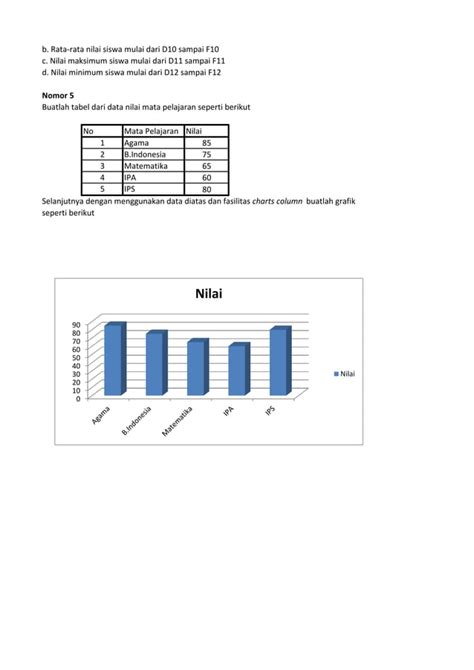 b. Rata-rata nilai siswa mulai dari D10 sampai F10
c. Nilai maksimum siswa mulai dari D11 sampai F11
d. Nilai minimum siswa mulai dari D12 sampai F12

Nomor 5
Buatlah tabel dari data nilai mata pelajaran seperti berikut

| No | Mata Pelajaran | Nilai |
|---|---|---|
| 1 | Agama | 85 |
| 2 | B.Indonesia | 75 |
| 3 | Matematika | 65 |
| 4 | IPA | 60 |
| 5 | IPS | 80 |

Selanjutnya dengan menggunakan data diatas dan fasilitas charts column buatlah grafik seperti berikut

Nilai
90
80
70
60
50
40
30
20
10
0
Agama
B.Indonesia
Matematika
IPA
IPS
Nilai